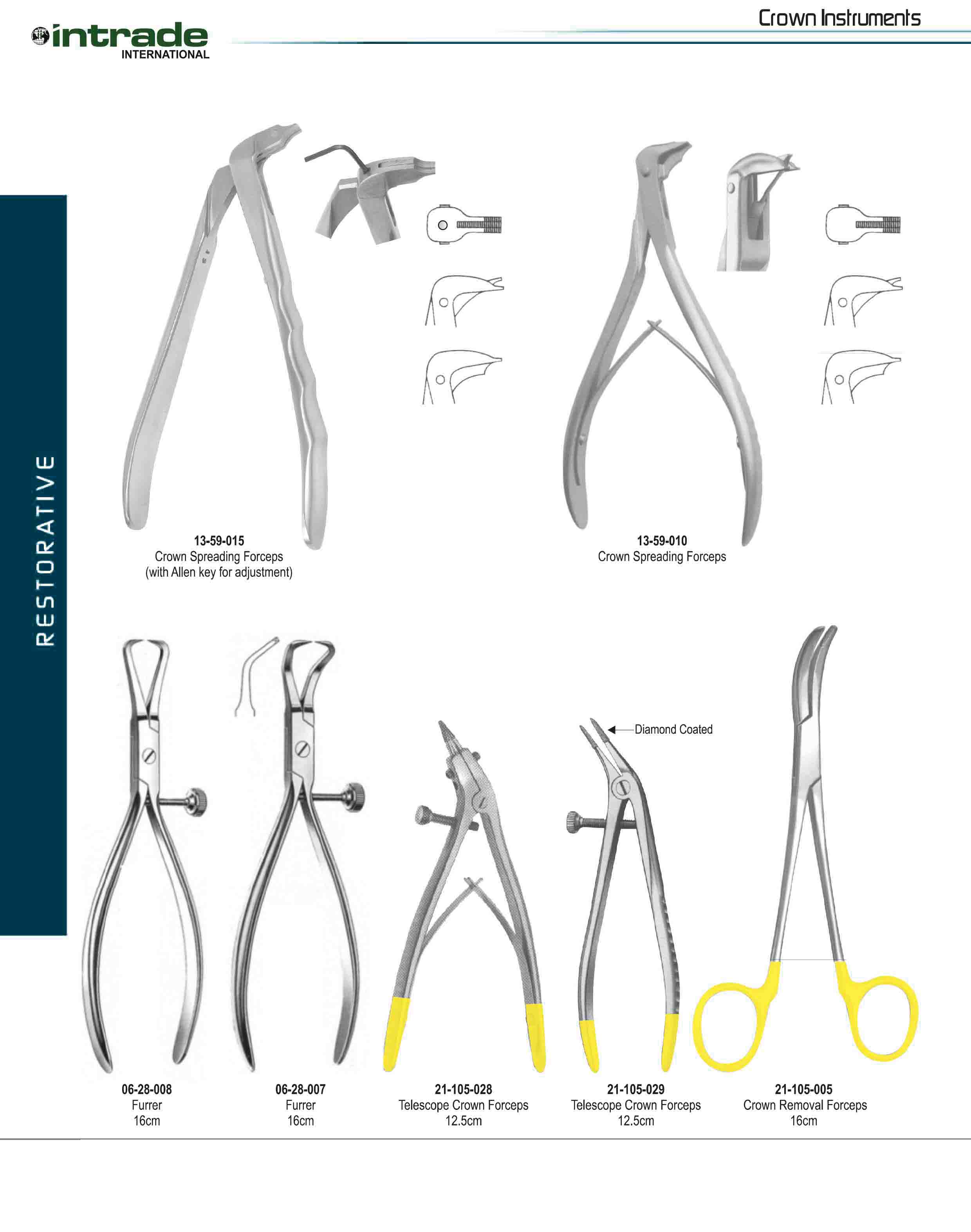 intrade
INTERNATIONAL

Crown Instruments

RESTORATIVE

13-59-015
Crown Spreading Forceps
(with Allen key for adjustment)

13-59-010
Crown Spreading Forceps

Diamond Coated

06-28-008
Furrer
16cm

06-28-007
Furrer
16cm

21-105-028
Telescope Crown Forceps
12.5cm

21-105-029
Telescope Crown Forceps
12.5cm

21-105-005
Crown Removal Forceps
16cm